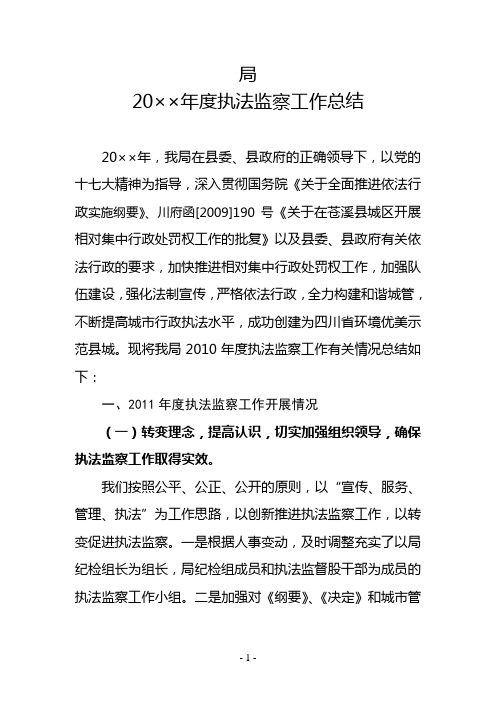 局
20××年度执法监察工作总结

20××年，我局在县委、县政府的正确领导下，以党的十七大精神为指导，深入贯彻国务院《关于全面推进依法行政实施纲要》、川府函[2009]190 号《关于在苍溪县城区开展相对集中行政处罚权工作的批复》以及县委、县政府有关依法行政的要求，加快推进相对集中行政处罚权工作，加强队伍建设，强化法制宣传，严格依法行政，全力构建和谐城管，不断提高城市行政执法水平，成功创建为四川省环境优美示范县城。现将我局 2010 年度执法监察工作有关情况总结如下：

一、2011 年度执法监察工作开展情况

（一）转变理念，提高认识，切实加强组织领导，确保执法监察工作取得实效。

我们按照公平、公正、公开的原则，以“宣传、服务、管理、执法”为工作思路，以创新推进执法监察工作，以转变促进执法监察。一是根据人事变动，及时调整充实了以局纪检组长为组长，局纪检组成员和执法监督股干部为成员的执法监察工作小组。二是加强对《纲要》、《决定》和城市管

- 1 -